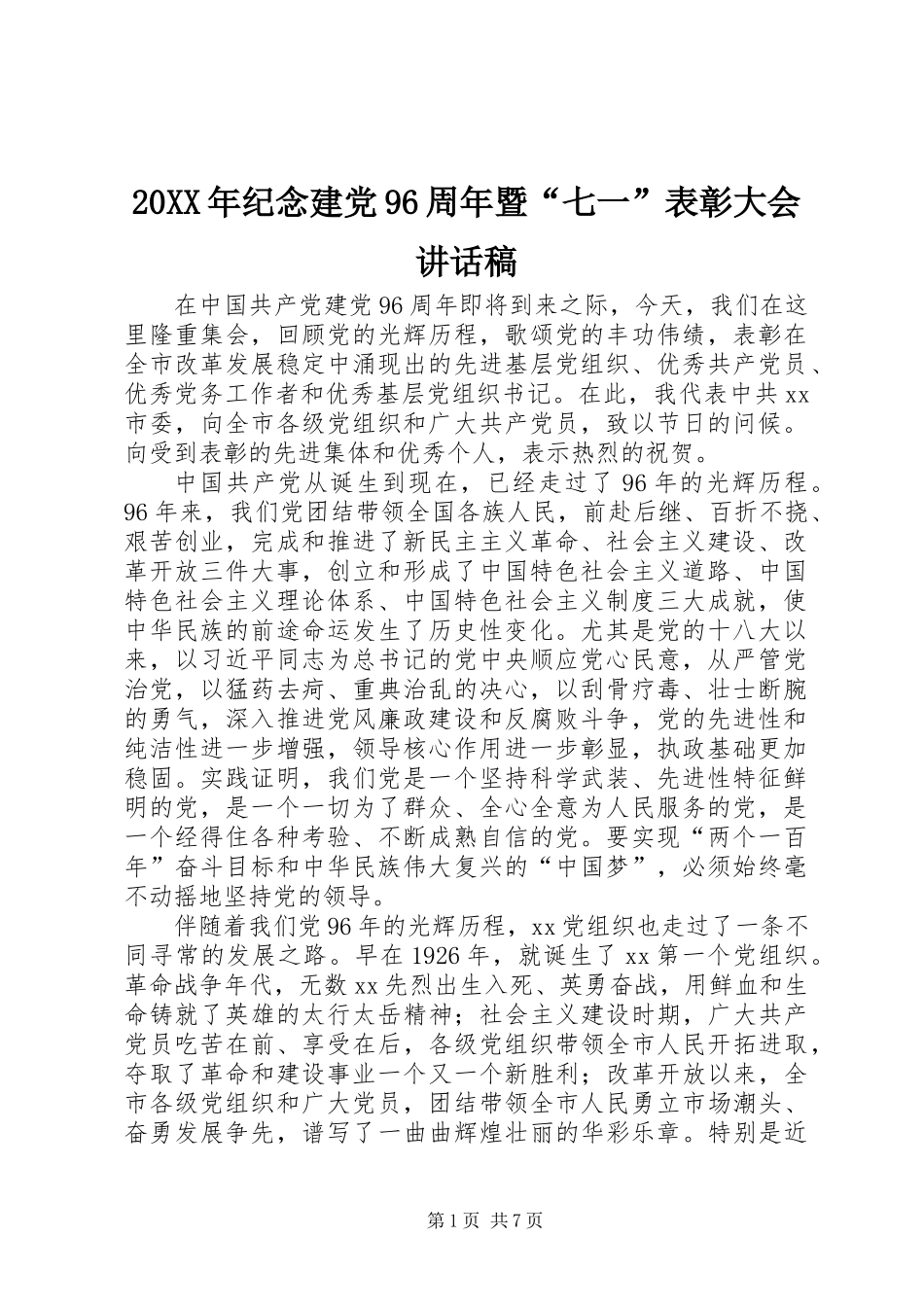 20XX年纪念建党96周年暨“七一”表彰大会讲话稿

在中国共产党建党96周年即将到来之际，今天，我们在这里隆重集会，回顾党的光辉历程，歌颂党的丰功伟绩，表彰在全市改革发展稳定中涌现出的先进基层党组织、优秀共产党员、优秀党务工作者和优秀基层党组织书记。在此，我代表中共xx市委，向全市各级党组织和广大共产党员，致以节日的问候。向受到表彰的先进集体和优秀个人，表示热烈的祝贺。

中国共产党从诞生到现在，已经走过了96年的光辉历程。96年来，我们党团结带领全国各族人民，前赴后继、百折不挠、艰苦创业，完成和推进了新民主主义革命、社会主义建设、改革开放三件大事，创立和形成了中国特色社会主义道路、中国特色社会主义理论体系、中国特色社会主义制度三大成就，使中华民族的前途命运发生了历史性变化。尤其是党的十八大以来，以习近平同志为总书记的党中央顺应党心民意，从严管党治党，以猛药去疴、重典治乱的决心，以刮骨疗毒、壮士断腕的勇气，深入推进党风廉政建设和反腐败斗争，党的先进性和纯洁性进一步增强，领导核心作用进一步彰显，执政基础更加稳固。实践证明，我们党是一个坚持科学武装、先进性特征鲜明的党，是一个一切为了群众、全心全意为人民服务的党，是一个经得住各种考验、不断成熟自信的党。要实现“两个一百年”奋斗目标和中华民族伟大复兴的“中国梦”，必须始终毫不动摇地坚持党的领导。

伴随着我们党96年的光辉历程，xx党组织也走过了一条不同寻常的发展之路。早在1926年，就诞生了xx第一个党组织。革命战争年代，无数xx先烈出生入死、英勇奋战，用鲜血和生命铸就了英雄的太行太岳精神；社会主义建设时期，广大共产党员吃苦在前、享受在后，各级党组织带领全市人民开拓进取，夺取了革命和建设事业一个又一个新胜利；改革开放以来，全市各级党组织和广大党员，团结带领全市人民勇立市场潮头、奋勇发展争先，谱写了一曲曲辉煌壮丽的华彩乐章。特别是近

第1页 共7页